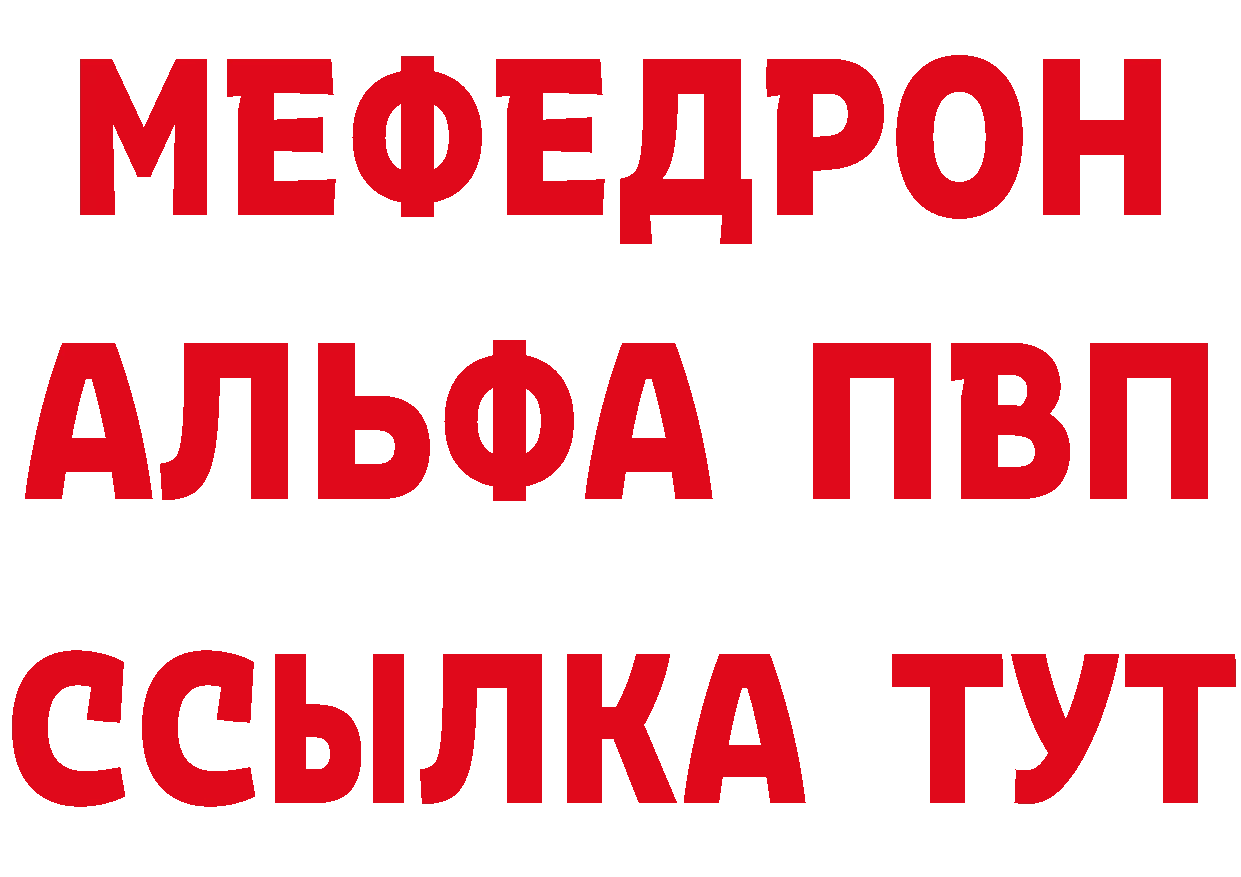 МЕФЕДРОН
АЛЬФА ПВП
ССЫЛКА ТУТ